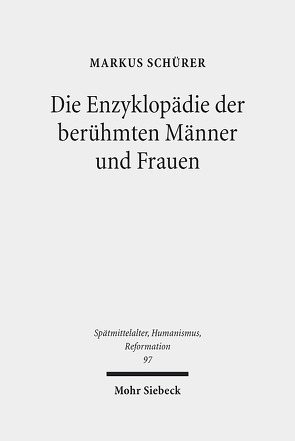 MARKUS SCHÜRER

Die Enzyklopädie der berühmten Männer und Frauen

Spätmittelalter, Humanismus, Reformation
97

Mohr Siebeck